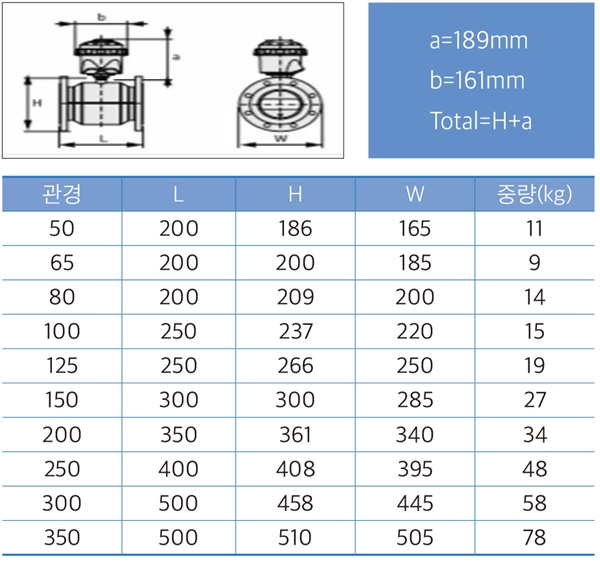 b
a
H
L
W

a=189mm
b=161mm
Total=H+a

| 관경 | L | H | W | 중량(kg) |
|---|---|---|---|---|
| 50 | 200 | 186 | 165 | 11 |
| 65 | 200 | 200 | 185 | 9 |
| 80 | 200 | 209 | 200 | 14 |
| 100 | 250 | 237 | 220 | 15 |
| 125 | 250 | 266 | 250 | 19 |
| 150 | 300 | 300 | 285 | 27 |
| 200 | 350 | 361 | 340 | 34 |
| 250 | 400 | 408 | 395 | 48 |
| 300 | 500 | 458 | 445 | 58 |
| 350 | 500 | 510 | 505 | 78 |